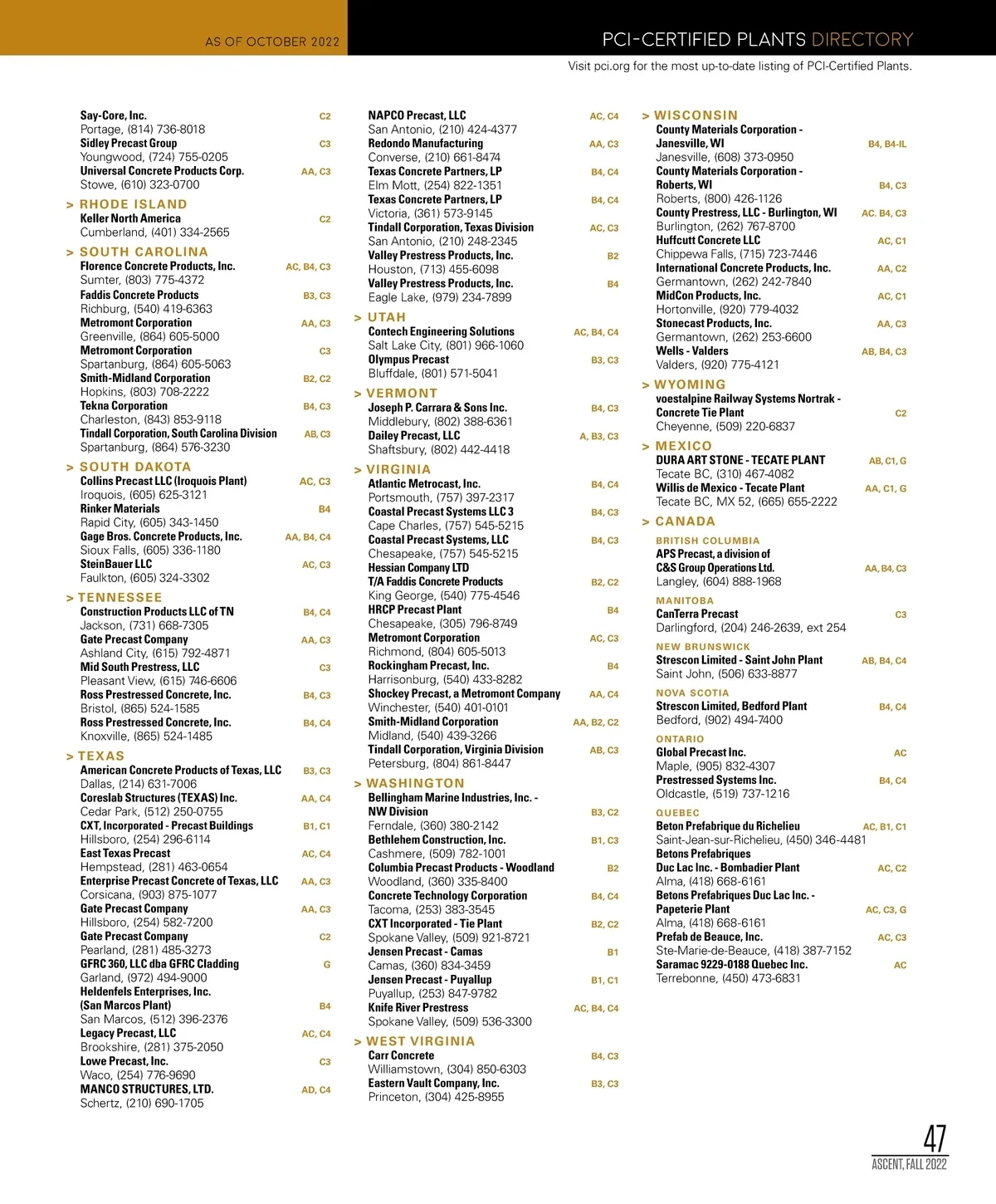 AS OF OCTOBER 2022

PCI-CERTIFIED PLANTS DIRECTORY

Visit pci.org for the most up-to-date listing of PCI-Certified Plants.

Say-Core, Inc. C2
Portage, (814) 736-8018
Sidley Precast Group C3
Youngwood, (724) 755-0205
Universal Concrete Products Corp. AA, C3
Stowe, (610) 323-0700

> RHODE ISLAND
Keller North America C2
Cumberland, (401) 334-2565

> SOUTH CAROLINA
Florence Concrete Products, Inc. AC, B4, C3
Sumter, (803) 775-4372
Faddis Concrete Products B3, C3
Richburg, (540) 419-6363
Metromont Corporation AA, C3
Greenville, (864) 605-5000
Metromont Corporation C3
Spartanburg, (864) 605-5063
Smith-Midland Corporation B2, C2
Hopkins, (803) 708-2222
Tekna Corporation B4, C3
Charleston, (843) 853-9118
Tindall Corporation, South Carolina Division AB, C3
Spartanburg, (864) 576-3230

> SOUTH DAKOTA
Collins Precast LLC (Iroquois Plant) AC, C3
Iroquois, (605) 625-3121
Rinker Materials B4
Rapid City, (605) 343-1450
Gage Bros. Concrete Products, Inc. AA, B4, C4
Sioux Falls, (605) 336-1180
SteinBauer LLC AC, C3
Faulkton, (605) 324-3302

> TENNESSEE
Construction Products LLC of TN B4, C4
Jackson, (731) 668-7305
Gate Precast Company AA, C3
Ashland City, (615) 792-4871
Mid South Prestress, LLC C3
Pleasant View, (615) 746-6606
Ross Prestressed Concrete, Inc. B4, C3
Bristol, (865) 524-1585
Ross Prestressed Concrete, Inc. B4, C4
Knoxville, (865) 524-1485

> TEXAS
American Concrete Products of Texas, LLC B3, C3
Dallas, (214) 631-7006
Coreslab Structures (TEXAS) Inc. AA, C4
Cedar Park, (512) 250-0755
CXT, Incorporated - Precast Buildings B1, C1
Hillsboro, (254) 296-6114
East Texas Precast AC, C4
Hempstead, (281) 463-0654
Enterprise Precast Concrete of Texas, LLC AA, C3
Corsicana, (903) 875-1077
Gate Precast Company AA, C3
Hillsboro, (254) 582-7200
Gate Precast Company C2
Pearland, (281) 485-3273
GFRC 360, LLC dba GFRC Cladding G
Garland, (972) 494-9000
Heldenfels Enterprises, Inc.
(San Marcos Plant) B4
San Marcos, (512) 396-2376
Legacy Precast, LLC AC, C4
Brookshire, (281) 375-2050
Lowe Precast, Inc. C3
Waco, (254) 776-9690
MANCO STRUCTURES, LTD. AD, C4
Schertz, (210) 690-1705

NAPCO Precast, LLC AC, C4
San Antonio, (210) 424-4377
Redondo Manufacturing AA, C3
Converse, (210) 661-8474
Texas Concrete Partners, LP B4, C4
Elm Mott, (254) 822-1351
Texas Concrete Partners, LP B4, C4
Victoria, (361) 573-9145
Tindall Corporation, Texas Division AC, C3
San Antonio, (210) 248-2345
Valley Prestress Products, Inc. B2
Houston, (713) 455-6098
Valley Prestress Products, Inc. B4
Eagle Lake, (979) 234-7899

> UTAH
Contech Engineering Solutions AC, B4, C4
Salt Lake City, (801) 966-1060
Olympus Precast B3, C3
Bluffdale, (801) 571-5041

> VERMONT
Joseph P. Carrara & Sons Inc. B4, C3
Middlebury, (802) 388-6361
Dailey Precast, LLC A, B3, C3
Shaftsbury, (802) 442-4418

> VIRGINIA
Atlantic Metrocast, Inc. B4, C4
Portsmouth, (757) 397-2317
Coastal Precast Systems LLC 3 B4, C3
Cape Charles, (757) 545-5215
Coastal Precast Systems, LLC B4, C3
Chesapeake, (757) 545-5215
Hessian Company LTD
T/A Faddis Concrete Products B2, C2
King George, (540) 775-4546
HRCP Precast Plant B4
Chesapeake, (305) 796-8749
Metromont Corporation AC, C3
Richmond, (804) 605-5013
Rockingham Precast, Inc. B4
Harrisonburg, (540) 433-8282
Shockey Precast, a Metromont Company AA, C4
Winchester, (540) 401-0101
Smith-Midland Corporation AA, B2, C2
Midland, (540) 439-3266
Tindall Corporation, Virginia Division AB, C3
Petersburg, (804) 861-8447

> WASHINGTON
Bellingham Marine Industries, Inc. -
NW Division B3, C2
Ferndale, (360) 380-2142
Bethlehem Construction, Inc. B1, C3
Cashmere, (509) 782-1001
Columbia Precast Products - Woodland B2
Woodland, (360) 335-8400
Concrete Technology Corporation B4, C4
Tacoma, (253) 383-3545
CXT Incorporated - Tie Plant B2, C2
Spokane Valley, (509) 921-8721
Jensen Precast - Camas B1
Camas, (360) 834-3459
Jensen Precast - Puyallup B1, C1
Puyallup, (253) 847-9782
Knife River Prestress AC, B4, C4
Spokane Valley, (509) 536-3300

> WEST VIRGINIA
Carr Concrete B4, C3
Williamstown, (304) 850-6303
Eastern Vault Company, Inc. B3, C3
Princeton, (304) 425-8955

> WISCONSIN
County Materials Corporation -
Janesville, WI B4, B4-IL
Janesville, (608) 373-0950
County Materials Corporation -
Roberts, WI B4, C3
Roberts, (800) 426-1126
County Prestress, LLC - Burlington, WI AC. B4, C3
Burlington, (262) 767-8700
Huffcutt Concrete LLC AC, C1
Chippewa Falls, (715) 723-7446
International Concrete Products, Inc. AA, C2
Germantown, (262) 242-7840
MidCon Products, Inc. AC, C1
Hortonville, (920) 779-4032
Stonecast Products, Inc. AA, C3
Germantown, (262) 253-6600
Wells - Valders AB, B4, C3
Valders, (920) 775-4121

> WYOMING
voestalpine Railway Systems Nortrak -
Concrete Tie Plant C2
Cheyenne, (509) 220-6837

> MEXICO
DURA ART STONE - TECATE PLANT AB, C1, G
Tecate BC, (310) 467-4082
Willis de Mexico - Tecate Plant AA, C1, G
Tecate BC, MX 52, (665) 655-2222

> CANADA
BRITISH COLUMBIA
APS Precast, a division of
C&S Group Operations Ltd. AA, B4, C3
Langley, (604) 888-1968
MANITOBA
CanTerra Precast C3
Darlingford, (204) 246-2639, ext 254
NEW BRUNSWICK
Strescon Limited - Saint John Plant AB, B4, C4
Saint John, (506) 633-8877
NOVA SCOTIA
Strescon Limited, Bedford Plant B4, C4
Bedford, (902) 494-7400
ONTARIO
Global Precast Inc. AC
Maple, (905) 832-4307
Prestressed Systems Inc. B4, C4
Oldcastle, (519) 737-1216
QUEBEC
Beton Prefabrique du Richelieu AC, B1, C1
Saint-Jean-sur-Richelieu, (450) 346-4481
Betons Prefabriques
Duc Lac Inc. - Bombadier Plant AC, C2
Alma, (418) 668-6161
Betons Prefabriques Duc Lac Inc. -
Papeterie Plant AC, C3, G
Alma, (418) 668-6161
Prefab de Beauce, Inc. AC, C3
Ste-Marie-de-Beauce, (418) 387-7152
Saramac 9229-0188 Quebec Inc. AC
Terrebonne, (450) 473-6831

47
ASCENT, FALL 2022